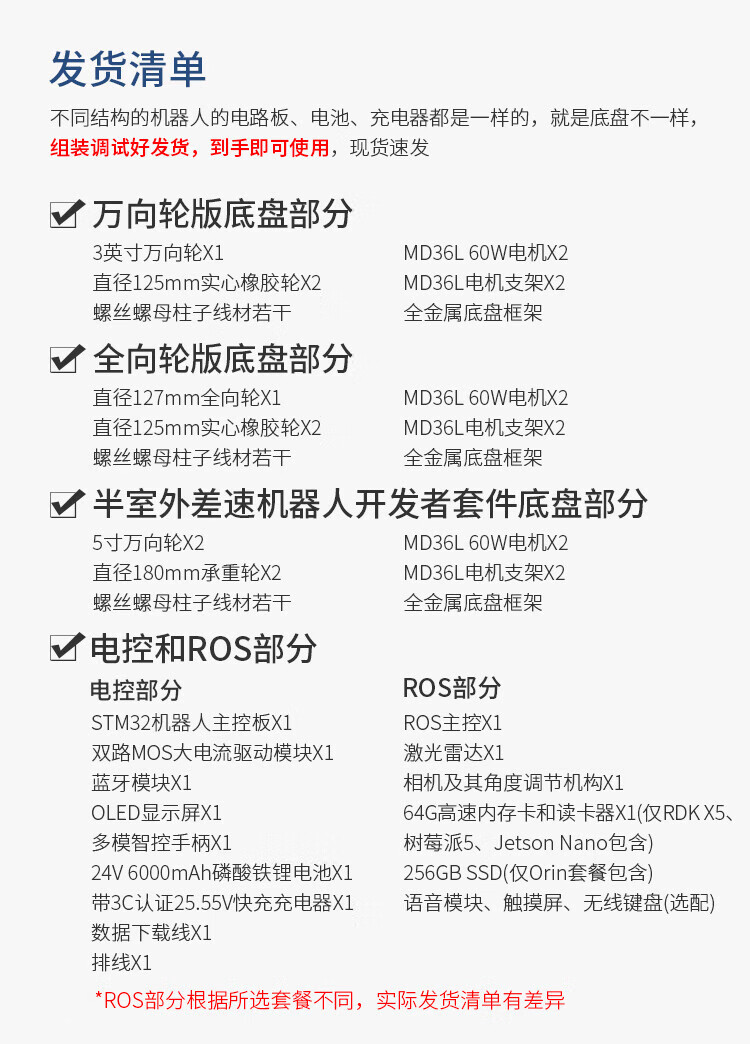 发货清单

不同结构的机器人的电路板、电池、充电器都是一样的，就是底盘不一样，组装调试好发货，到手即可使用，现货速发

☑ 万向轮版底盘部分

3英寸万向轮X1
直径125mm实心橡胶轮X2
螺丝螺母柱子线材若干

MD36L 60W电机X2
MD36L电机支架X2
全金属底盘框架

☑ 全向轮版底盘部分

直径127mm全向轮X1
直径125mm实心橡胶轮X2
螺丝螺母柱子线材若干

MD36L 60W电机X2
MD36L电机支架X2
全金属底盘框架

☑ 半室外差速机器人开发者套件底盘部分

5寸万向轮X2
直径180mm承重轮X2
螺丝螺母柱子线材若干

MD36L 60W电机X2
MD36L电机支架X2
全金属底盘框架

☑ 电控和ROS部分

电控部分
STM32机器人主控板X1
双路MOS大电流驱动模块X1
蓝牙模块X1
OLED显示屏X1
多模智控手柄X1
24V 6000mAh磷酸铁锂电池X1
带3C认证25.55V快充充电器X1
数据下载线X1
排线X1

ROS部分
ROS主控X1
激光雷达X1
相机及其角度调节机构X1
64G高速内存卡和读卡器X1(仅RDK X5、树莓派5、Jetson Nano包含)
256GB SSD(仅Orin套餐包含)
语音模块、触摸屏、无线键盘(选配)

*ROS部分根据所选套餐不同，实际发货清单有差异